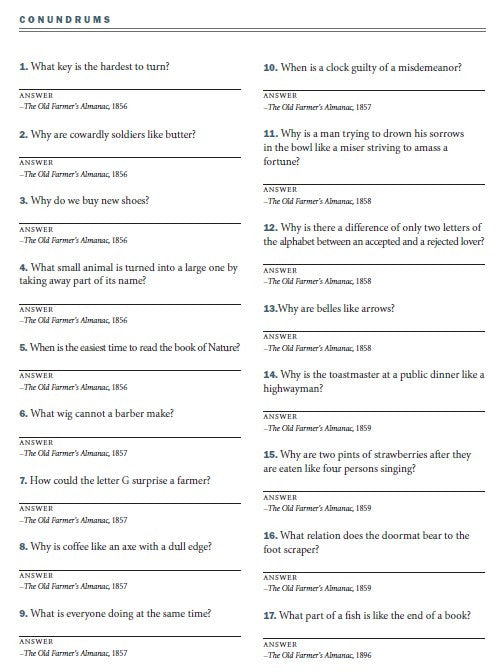 CONUNDRUMS

1. What key is the hardest to turn?

ANSWER
–The Old Farmer's Almanac, 1856

2. Why are cowardly soldiers like butter?

ANSWER
–The Old Farmer's Almanac, 1856

3. Why do we buy new shoes?

ANSWER
–The Old Farmer's Almanac, 1856

4. What small animal is turned into a large one by taking away part of its name?

ANSWER
–The Old Farmer's Almanac, 1856

5. When is the easiest time to read the book of Nature?

ANSWER
–The Old Farmer's Almanac, 1856

6. What wig cannot a barber make?

ANSWER
–The Old Farmer's Almanac, 1857

7. How could the letter G surprise a farmer?

ANSWER
–The Old Farmer's Almanac, 1857

8. Why is coffee like an axe with a dull edge?

ANSWER
–The Old Farmer's Almanac, 1857

9. What is everyone doing at the same time?

ANSWER
–The Old Farmer's Almanac, 1857

10. When is a clock guilty of a misdemeanor?

ANSWER
–The Old Farmer's Almanac, 1857

11. Why is a man trying to drown his sorrows in the bowl like a miser striving to amass a fortune?

ANSWER
–The Old Farmer's Almanac, 1858

12. Why is there a difference of only two letters of the alphabet between an accepted and a rejected lover?

ANSWER
–The Old Farmer's Almanac, 1858

13.Why are belles like arrows?

ANSWER
–The Old Farmer's Almanac, 1858

14. Why is the toastmaster at a public dinner like a highwayman?

ANSWER
–The Old Farmer's Almanac, 1859

15. Why are two pints of strawberries after they are eaten like four persons singing?

ANSWER
–The Old Farmer's Almanac, 1859

16. What relation does the doormat bear to the foot scraper?

ANSWER
–The Old Farmer's Almanac, 1859

17. What part of a fish is like the end of a book?

ANSWER
–The Old Farmer's Almanac, 1896